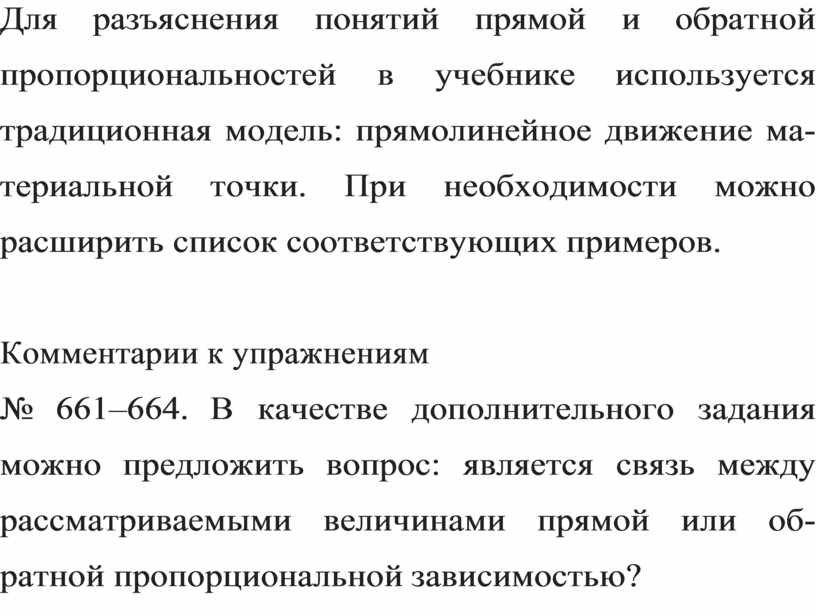 Для разъяснения понятий прямой и обратной пропорциональностей в учебнике используется традиционная модель: прямолинейное движение материальной точки. При необходимости можно расширить список соответствующих примеров.

Комментарии к упражнениям

№ 661–664. В качестве дополнительного задания можно предложить вопрос: является связь между рассматриваемыми величинами прямой или обратной пропорциональной зависимостью?